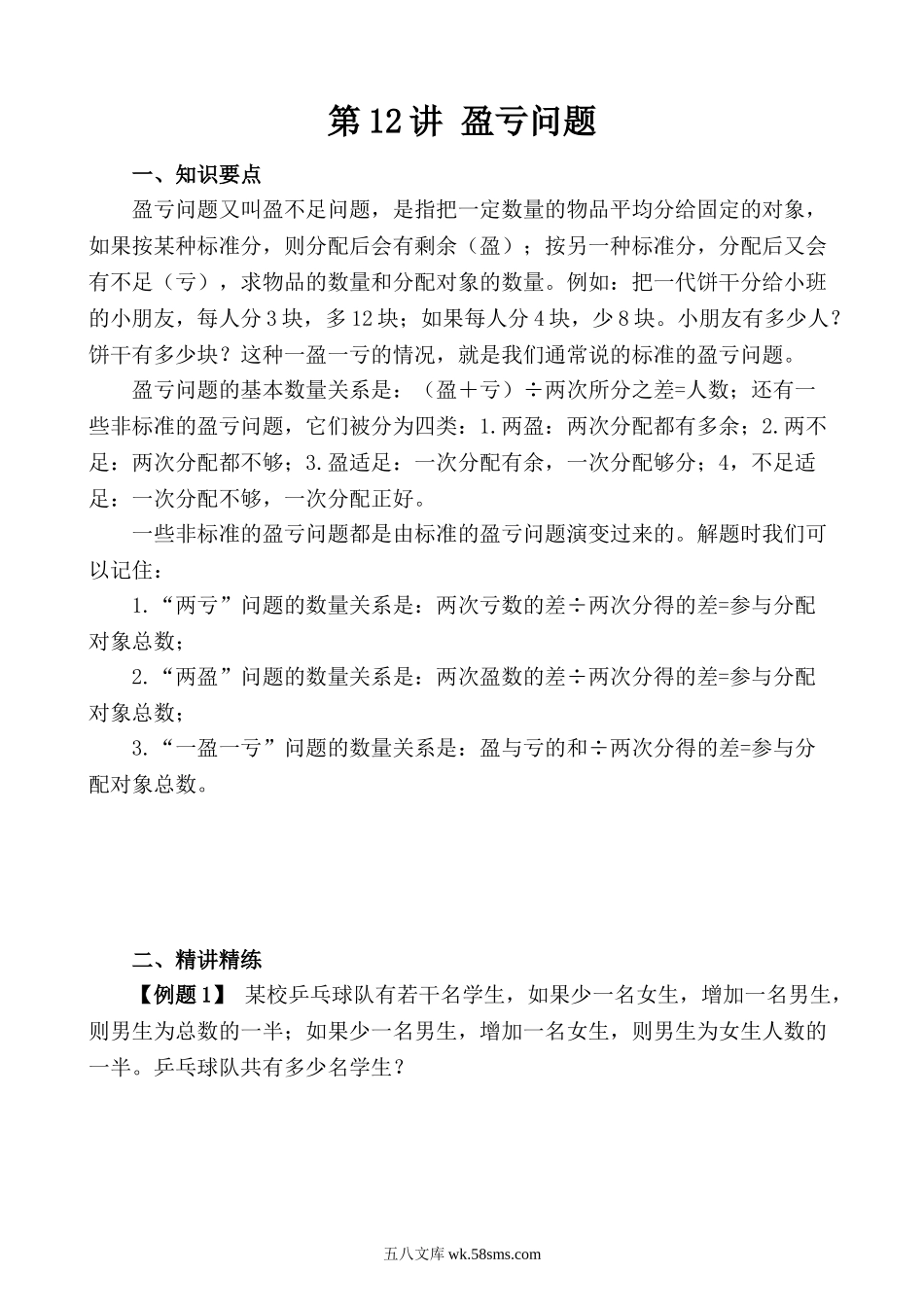 第12讲 盈亏问题

一、知识要点

盈亏问题又叫盈不足问题，是指把一定数量的物品平均分给固定的对象，如果按某种标准分，则分配后会有剩余（盈）；按另一种标准分，分配后又会有不足（亏），求物品的数量和分配对象的数量。例如：把一代饼干分给小班的小朋友，每人分3块，多12块；如果每人分4块，少8块。小朋友有多少人？饼干有多少块？这种一盈一亏的情况，就是我们通常说的标准的盈亏问题。

盈亏问题的基本数量关系是：（盈＋亏）÷两次所分之差=人数；还有一些非标准的盈亏问题，它们被分为四类：1.两盈：两次分配都有多余；2.两不足：两次分配都不够；3.盈适足：一次分配有余，一次分配够分；4，不足适足：一次分配不够，一次分配正好。

一些非标准的盈亏问题都是由标准的盈亏问题演变过来的。解题时我们可以记住：

1.“两亏”问题的数量关系是：两次亏数的差÷两次分得的差=参与分配对象总数；

2.“两盈”问题的数量关系是：两次盈数的差÷两次分得的差=参与分配对象总数；

3.“一盈一亏”问题的数量关系是：盈与亏的和÷两次分得的差=参与分配对象总数。

二、精讲精练

【例题1】 某校乒乓球队有若干名学生，如果少一名女生，增加一名男生，则男生为总数的一半；如果少一名男生，增加一名女生，则男生为女生人数的一半。乒乓球队共有多少名学生？

五八文库 wk.58sms.com